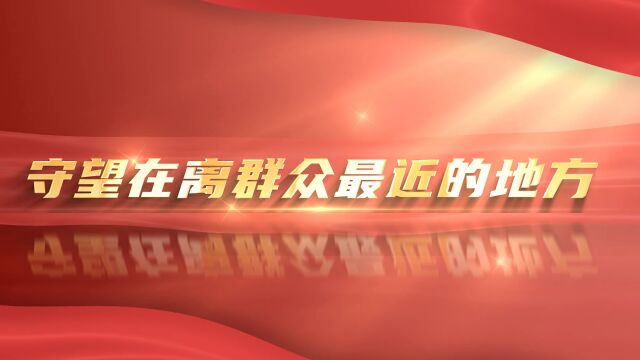 守望在离群众最近的地方